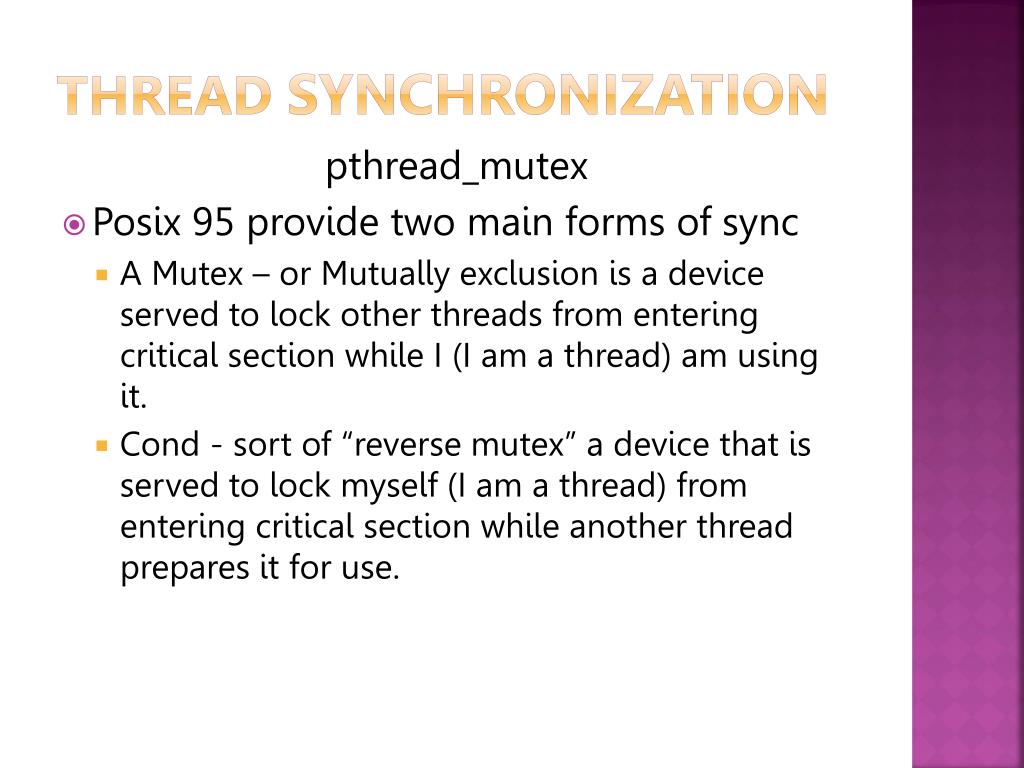 THREAD SYNCHRONIZATION

pthread_mutex

Posix 95 provide two main forms of sync

A Mutex – or Mutually exclusion is a device served to lock other threads from entering critical section while I (I am a thread) am using it.

Cond - sort of “reverse mutex” a device that is served to lock myself (I am a thread) from entering critical section while another thread prepares it for use.